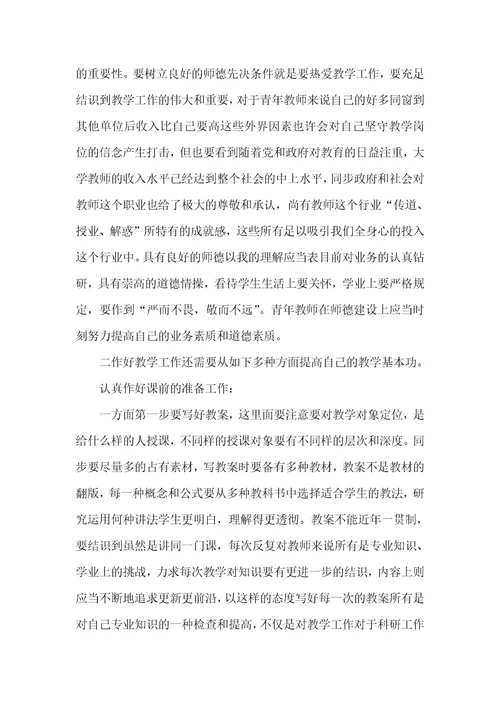 的重要性。要树立良好的师德先决条件就是要热爱教学工作，要充足结识到教学工作的伟大和重要，对于青年教师来说自己的好多同窗到其他单位后收入比自己要高这些外界因素也许会对自己坚守教学岗位的信念产生打击，但也要看到随着党和政府对教育的日益注重，大学教师的收入水平已经达到整个社会的中上水平，同步政府和社会对教师这个职业也给了极大的尊敬和承认，尚有教师这个行业“传道、授业、解惑”所特有的成就感，这些所有足以吸引我们全身心的投入这个行业中。具有良好的师德以我的理解应当表目前对业务的认真钻研，具有崇高的道德情操，看待学生生活上要关怀，学业上要严格规定，要作到“严而不畏，敬而不远”。青年教师在师德建设上应当时刻努力提高自己的业务素质和道德素质。

二作好教学工作还需要从如下多种方面提高自己的教学基本功。

认真作好课前的准备工作：

一方面第一步要写好教案，这里面要注意要对教学对象定位，是给什么样的人授课，不同样的授课对象要有不同样的层次和深度。同步要尽量多的占有素材，写教案时要备有多种教材，教案不是教材的翻版，每一种概念和公式要从多种教科书中选择适合学生的教法，研究运用何种讲法学生更明白，理解得更透彻。教案不能近年一贯制，要结识到虽然是讲同一门课，每次反复对教师来说所有是专业知识、学业上的挑战，力求每次教学对知识要有更进一步的结识，内容上则应当不断地追求更新更前沿，以这样的态度写好每一次的教案所有是对自己专业知识的一种检查和提高，不仅是对教学工作对于科研工作